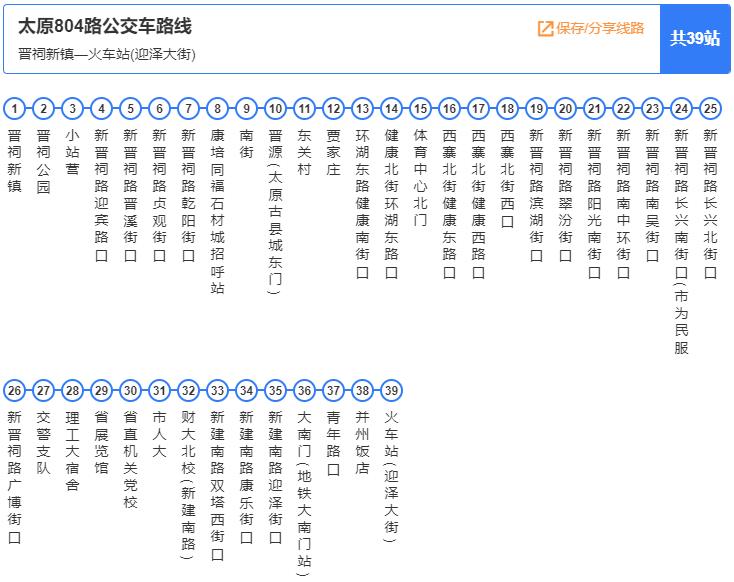 太原804路公交车路线
晋祠新镇—火车站(迎泽大街)

保存/分享线路

共39站

1 晋祠新镇
2 晋祠公园
3 小站营
4 新晋祠路迎宾路口
5 新晋祠路晋溪街口
6 新晋祠路贞观街口
7 新晋祠路乾阳街口
8 康培同福石材城招呼站
9 南街
10 晋源(太原古县城东门)
11 东关村
12 贾家庄
13 环湖东路健康南街口
14 健康北街环湖东路口
15 体育中心北门
16 西寨北街健康东路口
17 西寨北街健康西路口
18 西寨北街西口
19 新晋祠路滨湖街口
20 新晋祠路翠汾街口
21 新晋祠路阳光南街口
22 新晋祠路南中环街口
23 新晋祠路南吴街口
24 新晋祠路长兴南街口(市为民服
25 新晋祠路长兴北街口
26 新晋祠路广博街口
27 交警支队
28 理工大宿舍
29 省展览馆
30 省直机关党校
31 市人大
32 财大北校(新建南路)
33 新建南路双塔西街口
34 新建南路康乐街口
35 新建南路迎泽街口
36 大南门(地铁大南门站)
37 青年路口
38 并州饭店
39 火车站(迎泽大街)